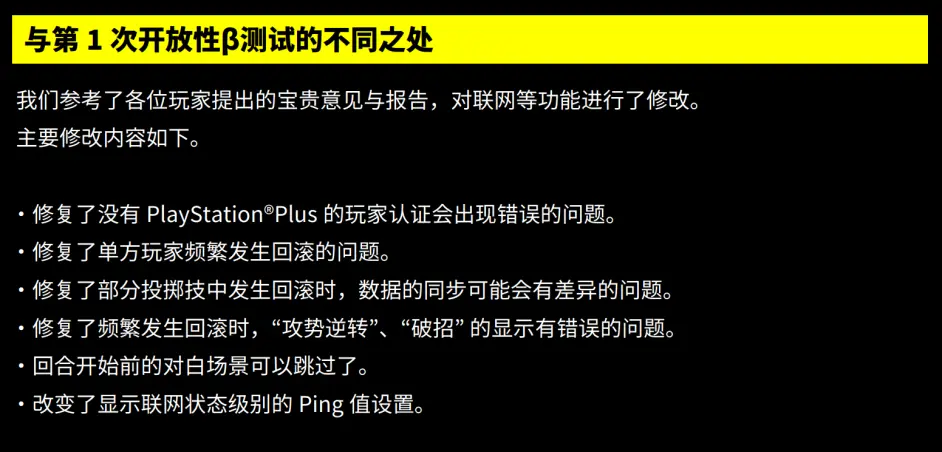 与第 1 次开放性β测试的不同之处

我们参考了各位玩家提出的宝贵意见与报告，对联网等功能进行了修改。
主要修改内容如下。

・修复了没有 PlayStation®Plus 的玩家认证会出现错误的问题。
・修复了单方玩家频繁发生回滚的问题。
・修复了部分投掷技中发生回滚时，数据的同步可能会有差异的问题。
・修复了频繁发生回滚时，“攻势逆转”、“破招” 的显示有错误的问题。
・回合开始前的对白场景可以跳过了。
・改变了显示联网状态级别的 Ping 值设置。